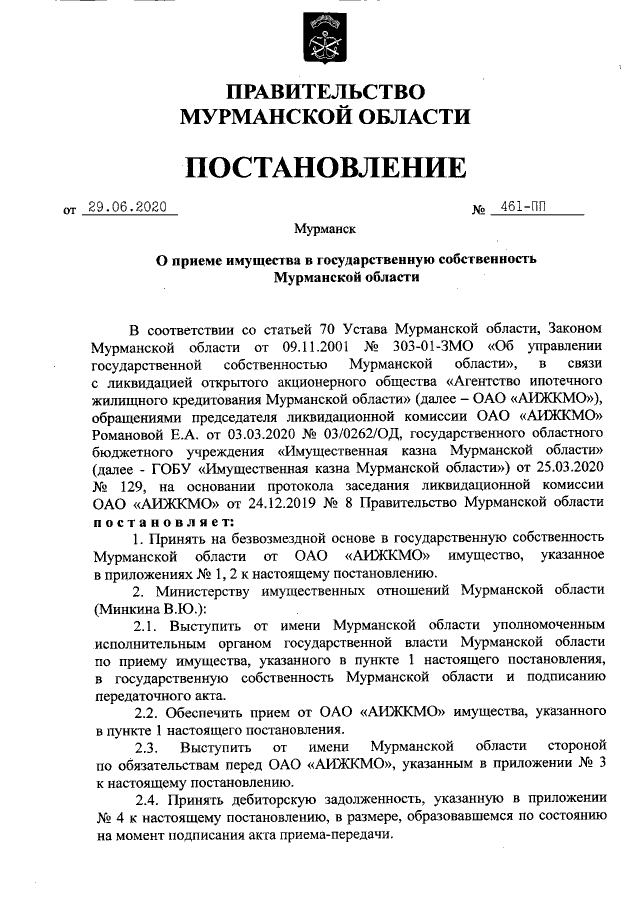 ПРАВИТЕЛЬСТВО
МУРМАНСКОЙ ОБЛАСТИ

ПОСТАНОВЛЕНИЕ

от 29.06.2020 № 461-ПП

Мурманск

О приеме имущества в государственную собственность Мурманской области

В соответствии со статьей 70 Устава Мурманской области, Законом Мурманской области от 09.11.2001 № 303-01-ЗМО «Об управлении государственной собственностью Мурманской области», в связи с ликвидацией открытого акционерного общества «Агентство ипотечного жилищного кредитования Мурманской области» (далее – ОАО «АИЖКМО»), обращениями председателя ликвидационной комиссии ОАО «АИЖКМО» Романовой Е.А. от 03.03.2020 № 03/0262/ОД, государственного областного бюджетного учреждения «Имущественная казна Мурманской области» (далее - ГОБУ «Имущественная казна Мурманской области») от 25.03.2020 № 129, на основании протокола заседания ликвидационной комиссии ОАО «АИЖКМО» от 24.12.2019 № 8 Правительство Мурманской области постановляет:

1. Принять на безвозмездной основе в государственную собственность Мурманской области от ОАО «АИЖКМО» имущество, указанное в приложениях № 1, 2 к настоящему постановлению.

2. Министерству имущественных отношений Мурманской области (Минкина В.Ю.):

2.1. Выступить от имени Мурманской области уполномоченным исполнительным органом государственной власти Мурманской области по приему имущества, указанного в пункте 1 настоящего постановления, в государственную собственность Мурманской области и подписанию передаточного акта.

2.2. Обеспечить прием от ОАО «АИЖКМО» имущества, указанного в пункте 1 настоящего постановления.

2.3. Выступить от имени Мурманской области стороной по обязательствам перед ОАО «АИЖКМО», указанным в приложении № 3 к настоящему постановлению.

2.4. Принять дебиторскую задолженность, указанную в приложении № 4 к настоящему постановлению, в размере, образовавшемся по состоянию на момент подписания акта приема-передачи.